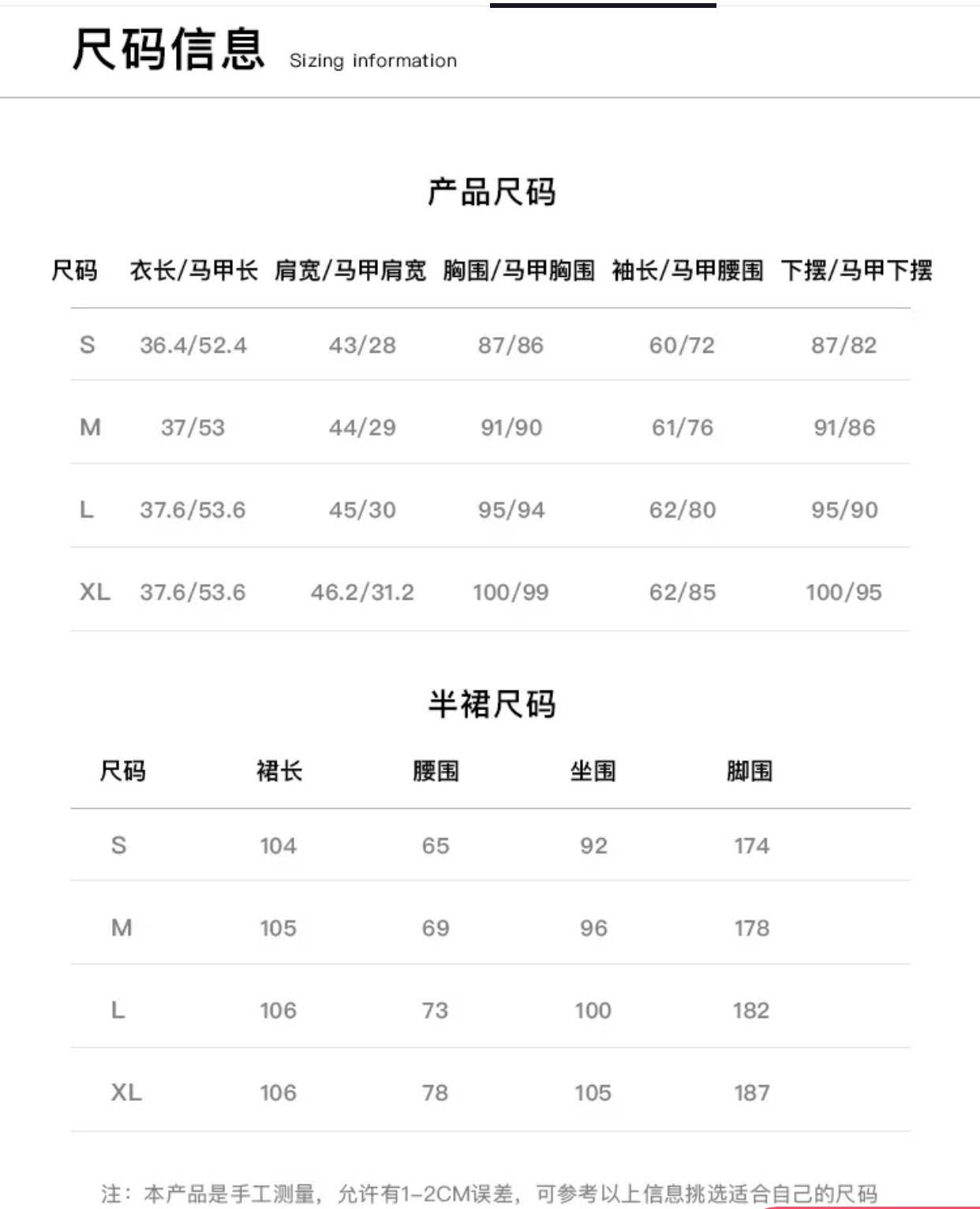 尺码信息 Sizing information

产品尺码

| 尺码 | 衣长/马甲长 | 肩宽/马甲肩宽 | 胸围/马甲胸围 | 袖长/马甲腰围 | 下摆/马甲下摆 |
|---|---|---|---|---|---|
| S | 36.4/52.4 | 43/28 | 87/86 | 60/72 | 87/82 |
| M | 37/53 | 44/29 | 91/90 | 61/76 | 91/86 |
| L | 37.6/53.6 | 45/30 | 95/94 | 62/80 | 95/90 |
| XL | 37.6/53.6 | 46.2/31.2 | 100/99 | 62/85 | 100/95 |

半裙尺码

| 尺码 | 裙长 | 腰围 | 坐围 | 脚围 |
|---|---|---|---|---|
| S | 104 | 65 | 92 | 174 |
| M | 105 | 69 | 96 | 178 |
| L | 106 | 73 | 100 | 182 |
| XL | 106 | 78 | 105 | 187 |

注：本产品是手工测量，允许有1-2CM误差，可参考以上信息挑选适合自己的尺码